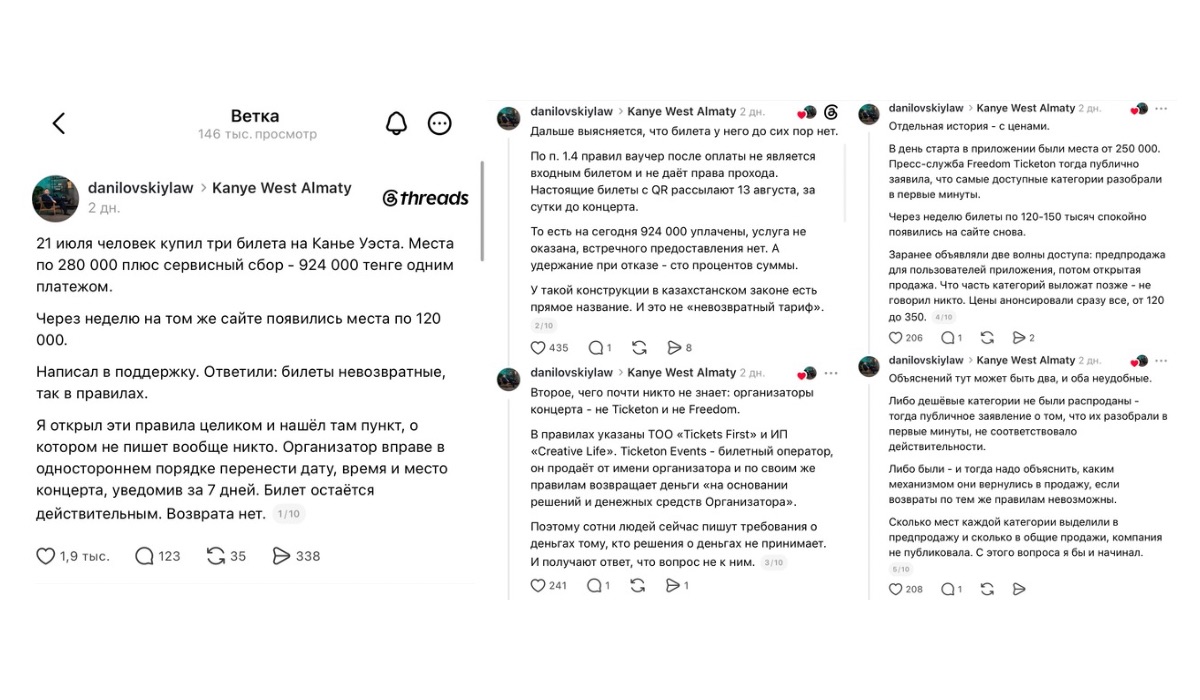 Ветка
146 тыс. просмотр

danilovskiylaw > Kanye West Almaty
2 дн.
threads

21 июля человек купил три билета на Канье Уэста. Места по 280 000 плюс сервисный сбор - 924 000 тенге одним платежом.

Через неделю на том же сайте появились места по 120 000.

Написал в поддержку. Ответили: билеты невозвратные, так в правилах.

Я открыл эти правила целиком и нашёл там пункт, о котором не пишет вообще никто. Организатор вправе в одностороннем порядке перенести дату, время и место концерта, уведомив за 7 дней. Билет остаётся действительным. Возврата нет. 1/10

1,9 тыс. 123 35 338

danilovskiylaw > Kanye West Almaty 2 дн.
Дальше выясняется, что билета у него до сих пор нет.

По п. 1.4 правил ваучер после оплаты не является входным билетом и не даёт права прохода. Настоящие билеты с QR рассылают 13 августа, за сутки до концерта.

То есть на сегодня 924 000 уплачены, услуга не оказана, встречного предоставления нет. А удержание при отказе - сто процентов суммы.

У такой конструкции в казахстанском законе есть прямое название. И это не «невозвратный тариф». 2/10

435 1 8

danilovskiylaw > Kanye West Almaty 2 дн.
Второе, чего почти никто не знает: организаторы концерта - не Ticketon и не Freedom.

В правилах указаны ТОО «Tickets First» и ИП «Creative Life». Ticketon Events - билетный оператор, он продаёт от имени организатора и по своим же правилам возвращает деньги «на основании решений и денежных средств Организатора».

Поэтому сотни людей сейчас пишут требования о деньгах тому, кто решения о деньгах не принимает. И получают ответ, что вопрос не к ним. 3/10

241 1 1

danilovskiylaw > Kanye West Almaty 2 дн.
Отдельная история - с ценами.

В день старта в приложении были места от 250 000. Пресс-служба Freedom Ticketon тогда публично заявила, что самые доступные категории разобрали в первые минуты.

Через неделю билеты по 120-150 тысяч спокойно появились на сайте снова.

Заранее объявляли две волны доступа: предпродажа для пользователей приложения, потом открытая продажа. Что часть категорий выложат позже - не говорил никто. Цены анонсировали сразу все, от 120 до 350. 4/10

206 1 2

danilovskiylaw > Kanye West Almaty 2 дн.
Объяснений тут может быть два, и оба неудобные.

Либо дешёвые категории не были распроданы - тогда публичное заявление о том, что их разобрали в первые минуты, не соответствовало действительности.

Либо были - и тогда надо объяснить, каким механизмом они вернулись в продажу, если возвраты по тем же правилам невозможны.

Сколько мест каждой категории выделили в предпродажу и сколько в общие продажи, компания не публиковала. С этого вопроса я бы и начинал. 5/10

208 1